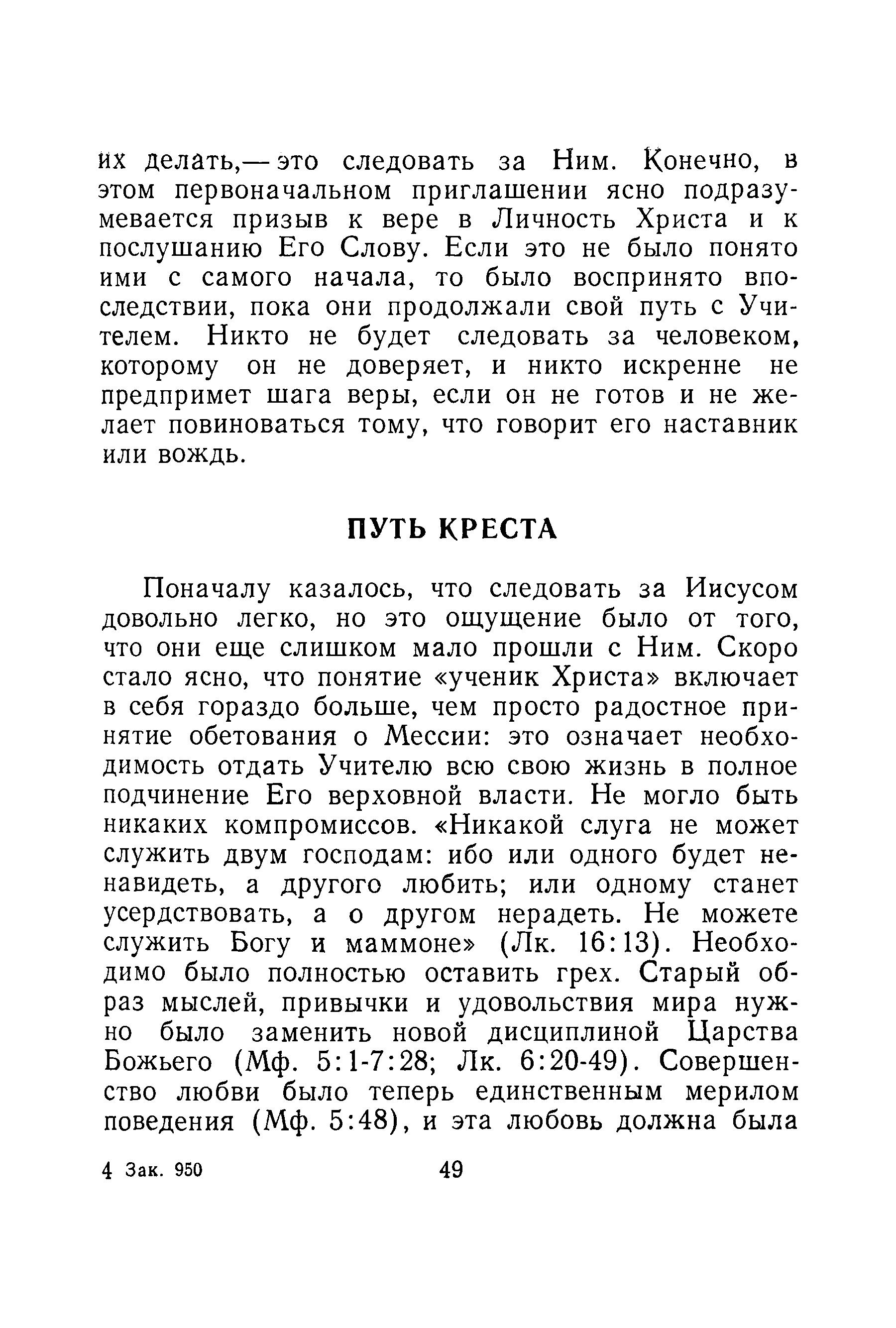 их делать,— это следовать за Ним. Конечно, в этом первоначальном приглашении ясно подразумевается призыв к вере в Личность Христа и к послушанию Его Слову. Если это не было понято ими с самого начала, то было воспринято впоследствии, пока они продолжали свой путь с Учителем. Никто не будет следовать за человеком, которому он не доверяет, и никто искренне не предпримет шага веры, если он не готов и не желает повиноваться тому, что говорит его наставник или вождь.

ПУТЬ КРЕСТА

Поначалу казалось, что следовать за Иисусом довольно легко, но это ощущение было от того, что они еще слишком мало прошли с Ним. Скоро стало ясно, что понятие «ученик Христа» включает в себя гораздо больше, чем просто радостное принятие обетования о Мессии: это означает необходимость отдать Учителю всю свою жизнь в полное подчинение Его верховной власти. Не могло быть никаких компромиссов. «Никакой слуга не может служить двум господам: ибо или одного будет ненавидеть, а другого любить; или одному станет усердствовать, а о другом нерадеть. Не можете служить Богу и маммоне» (Лк. 16:13). Необходимо было полностью оставить грех. Старый образ мыслей, привычки и удовольствия мира нужно было заменить новой дисциплиной Царства Божьего (Мф. 5:1-7:28; Лк. 6:20-49). Совершенство любви было теперь единственным мерилом поведения (Мф. 5:48), и эта любовь должна была

4 Зак. 950 49